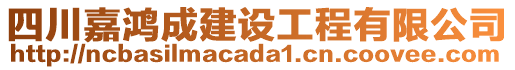 四川嘉鸿成建设工程有限公司
http://ncbasilmacada1.cn.coovee.com